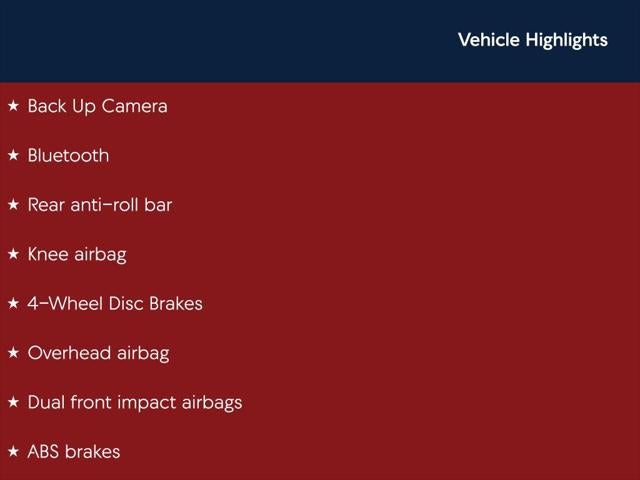 Vehicle Highlights

★ Back Up Camera

★ Bluetooth

★ Rear anti-roll bar

★ Knee airbag

★ 4-Wheel Disc Brakes

★ Overhead airbag

★ Dual front impact airbags

★ ABS brakes